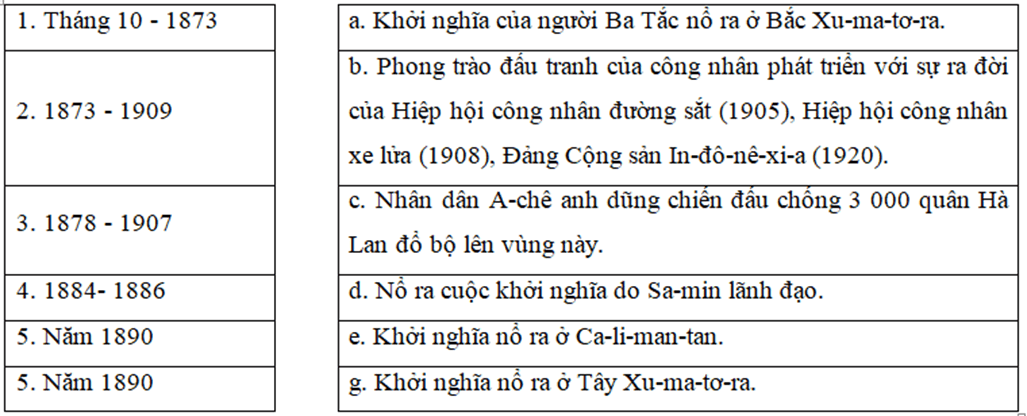 | 1. Tháng 10 - 1873 |
|---|
| 2. 1873 - 1909 |
| 3. 1878 - 1907 |
| 4. 1884- 1886 |
| 5. Năm 1890 |
| 5. Năm 1890 |

| a. Khởi nghĩa của người Ba Tắc nổ ra ở Bắc Xu-ma-tơ-ra. |
|---|
| b. Phong trào đấu tranh của công nhân phát triển với sự ra đời của Hiệp hội công nhân đường sắt (1905), Hiệp hội công nhân xe lửa (1908), Đảng Cộng sản In-đô-nê-xi-a (1920). |
| c. Nhân dân A-chê anh dũng chiến đấu chống 3 000 quân Hà Lan đổ bộ lên vùng này. |
| d. Nổ ra cuộc khởi nghĩa do Sa-min lãnh đạo. |
| e. Khởi nghĩa nổ ra ở Ca-li-man-tan. |
| g. Khởi nghĩa nổ ra ở Tây Xu-ma-tơ-ra. |